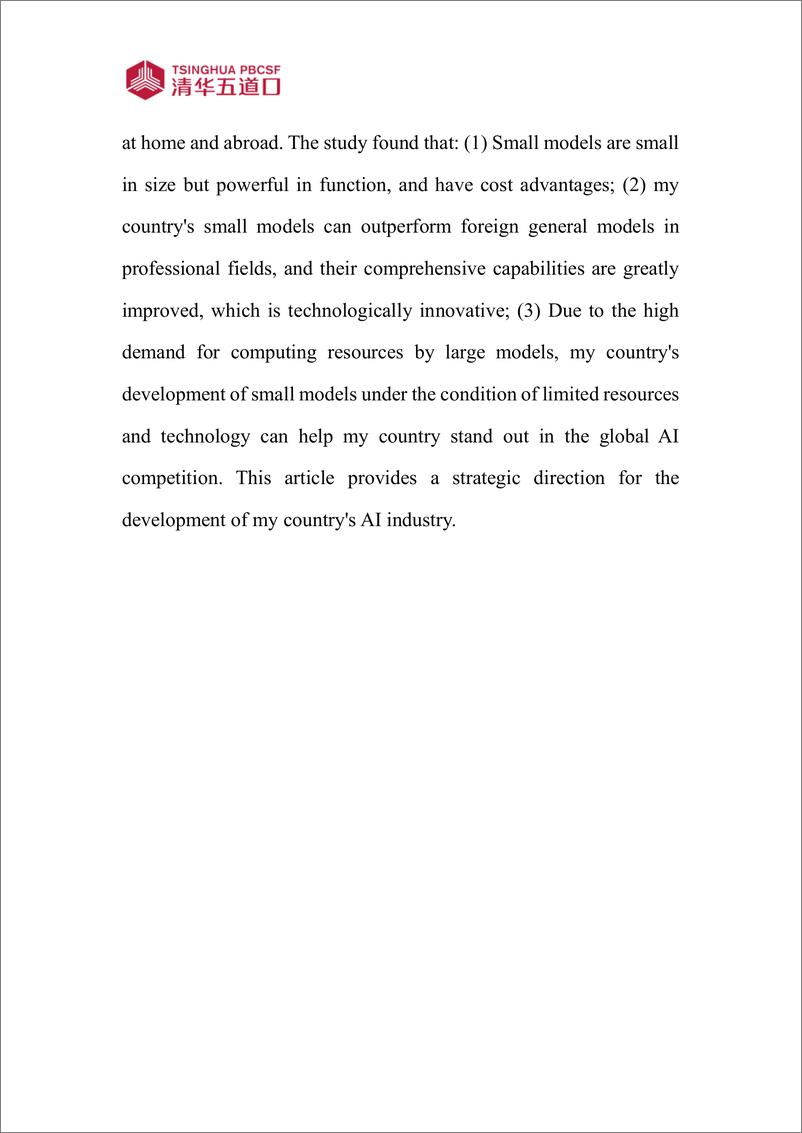 TSINGHUA PBCSF
清华五道口

at home and abroad. The study found that: (1) Small models are small in size but powerful in function, and have cost advantages; (2) my country's small models can outperform foreign general models in professional fields, and their comprehensive capabilities are greatly improved, which is technologically innovative; (3) Due to the high demand for computing resources by large models, my country's development of small models under the condition of limited resources and technology can help my country stand out in the global AI competition. This article provides a strategic direction for the development of my country's AI industry.